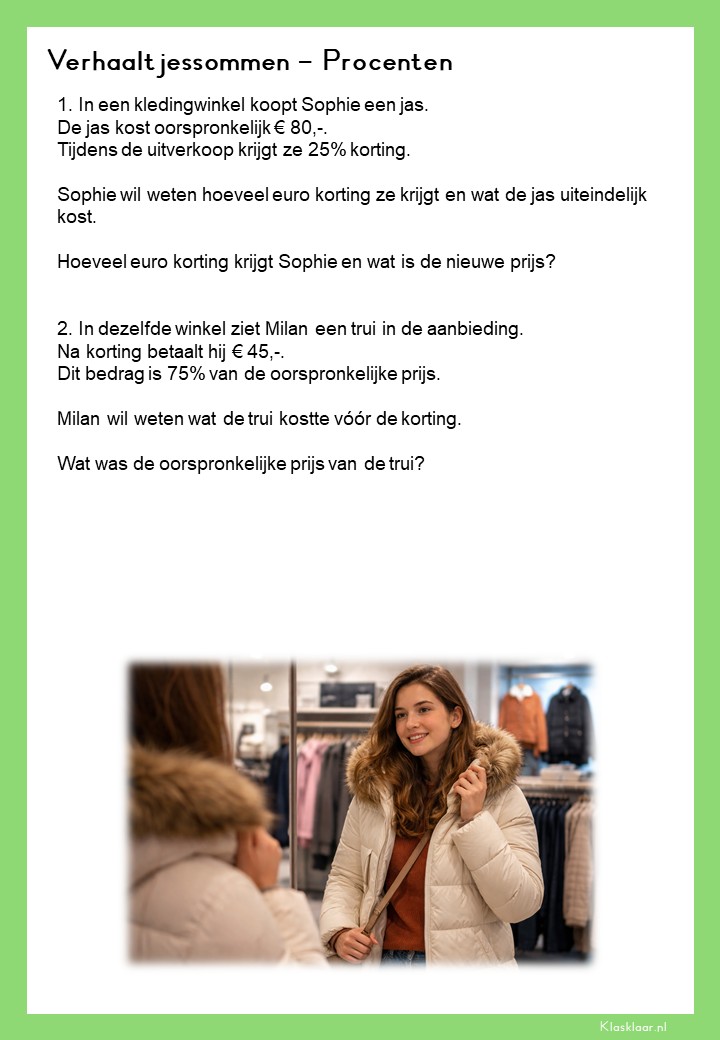 Verhaaltjessommen – Procenten

1. In een kledingwinkel koopt Sophie een jas.
De jas kost oorspronkelijk € 80,-.
Tijdens de uitverkoop krijgt ze 25% korting.

Sophie wil weten hoeveel euro korting ze krijgt en wat de jas uiteindelijk kost.

Hoeveel euro korting krijgt Sophie en wat is de nieuwe prijs?

2. In dezelfde winkel ziet Milan een trui in de aanbieding.
Na korting betaalt hij € 45,-.
Dit bedrag is 75% van de oorspronkelijke prijs.

Milan wil weten wat de trui kostte vóór de korting.

Wat was de oorspronkelijke prijs van de trui?

Klasklaar.nl